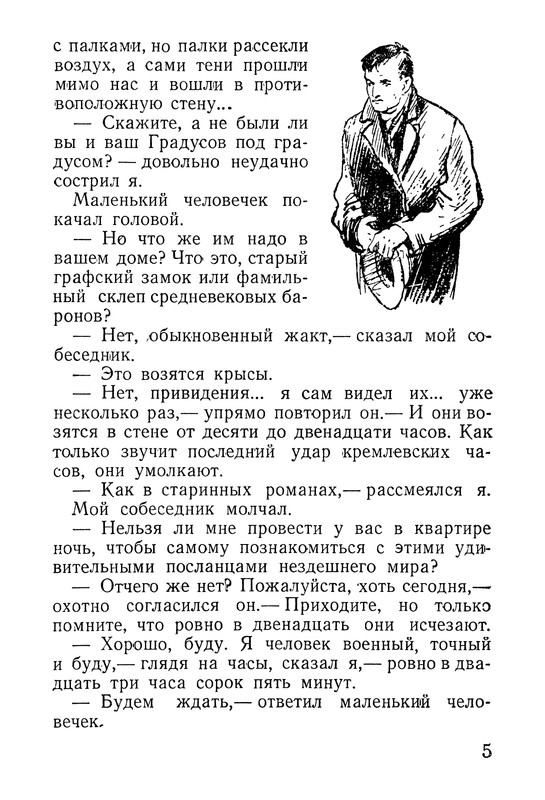 с палками, но палки рассекли воздух, а сами тени прошли мимо нас и вошли в противоположную стену...

— Скажите, а не были ли вы и ваш Градусов под градусом? — довольно неудачно сострил я.

Маленький человечек покачал головой.

— Но что же им надо в вашем доме? Что это, старый графский замок или фамильный склеп средневековых баронов?

— Нет, обыкновенный жакт,— сказал мой собеседник.

— Это возятся крысы.

— Нет, привидения... я сам видел их... уже несколько раз,— упрямо повторил он.— И они возятся в стене от десяти до двенадцати часов. Как только звучит последний удар кремлевских часов, они умолкают.

— Как в старинных романах,— рассмеялся я. Мой собеседник молчал.

— Нельзя ли мне провести у вас в квартире ночь, чтобы самому познакомиться с этими удивительными посланцами нездешнего мира?

— Отчего же нет? Пожалуйста, хоть сегодня,— охотно согласился он.— Приходите, но только помните, что ровно в двенадцать они исчезают.

— Хорошо, буду. Я человек военный, точный и буду,— глядя на часы, сказал я,— ровно в двадцать три часа сорок пять минут.

— Будем ждать,— ответил маленький человечек.

5